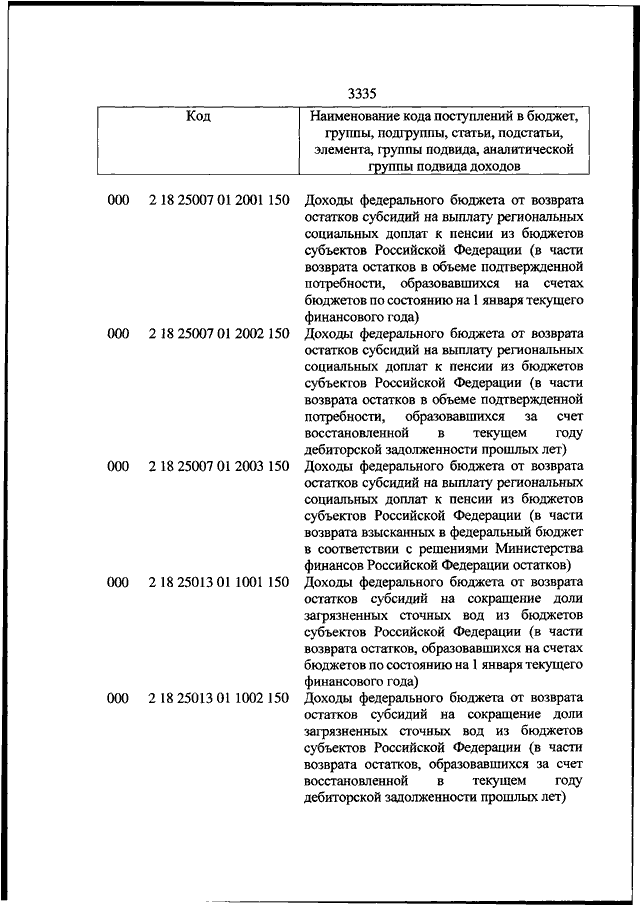 3335

| Код | | Наименование кода поступлений в бюджет, группы, подгруппы, статьи, подстатьи, элемента, группы подвида, аналитической группы подвида доходов |
|---|---|---|
| 000 | 2 18 25007 01 2001 150 | Доходы федерального бюджета от возврата остатков субсидий на выплату региональных социальных доплат к пенсии из бюджетов субъектов Российской Федерации (в части возврата остатков в объеме подтвержденной потребности, образовавшихся на счетах бюджетов по состоянию на 1 января текущего финансового года) |
| 000 | 2 18 25007 01 2002 150 | Доходы федерального бюджета от возврата остатков субсидий на выплату региональных социальных доплат к пенсии из бюджетов субъектов Российской Федерации (в части возврата остатков в объеме подтвержденной потребности, образовавшихся за счет восстановленной в текущем году дебиторской задолженности прошлых лет) |
| 000 | 2 18 25007 01 2003 150 | Доходы федерального бюджета от возврата остатков субсидий на выплату региональных социальных доплат к пенсии из бюджетов субъектов Российской Федерации (в части возврата взысканных в федеральный бюджет в соответствии с решениями Министерства финансов Российской Федерации остатков) |
| 000 | 2 18 25013 01 1001 150 | Доходы федерального бюджета от возврата остатков субсидий на сокращение доли загрязненных сточных вод из бюджетов субъектов Российской Федерации (в части возврата остатков, образовавшихся на счетах бюджетов по состоянию на 1 января текущего финансового года) |
| 000 | 2 18 25013 01 1002 150 | Доходы федерального бюджета от возврата остатков субсидий на сокращение доли загрязненных сточных вод из бюджетов субъектов Российской Федерации (в части возврата остатков, образовавшихся за счет восстановленной в текущем году дебиторской задолженности прошлых лет) |